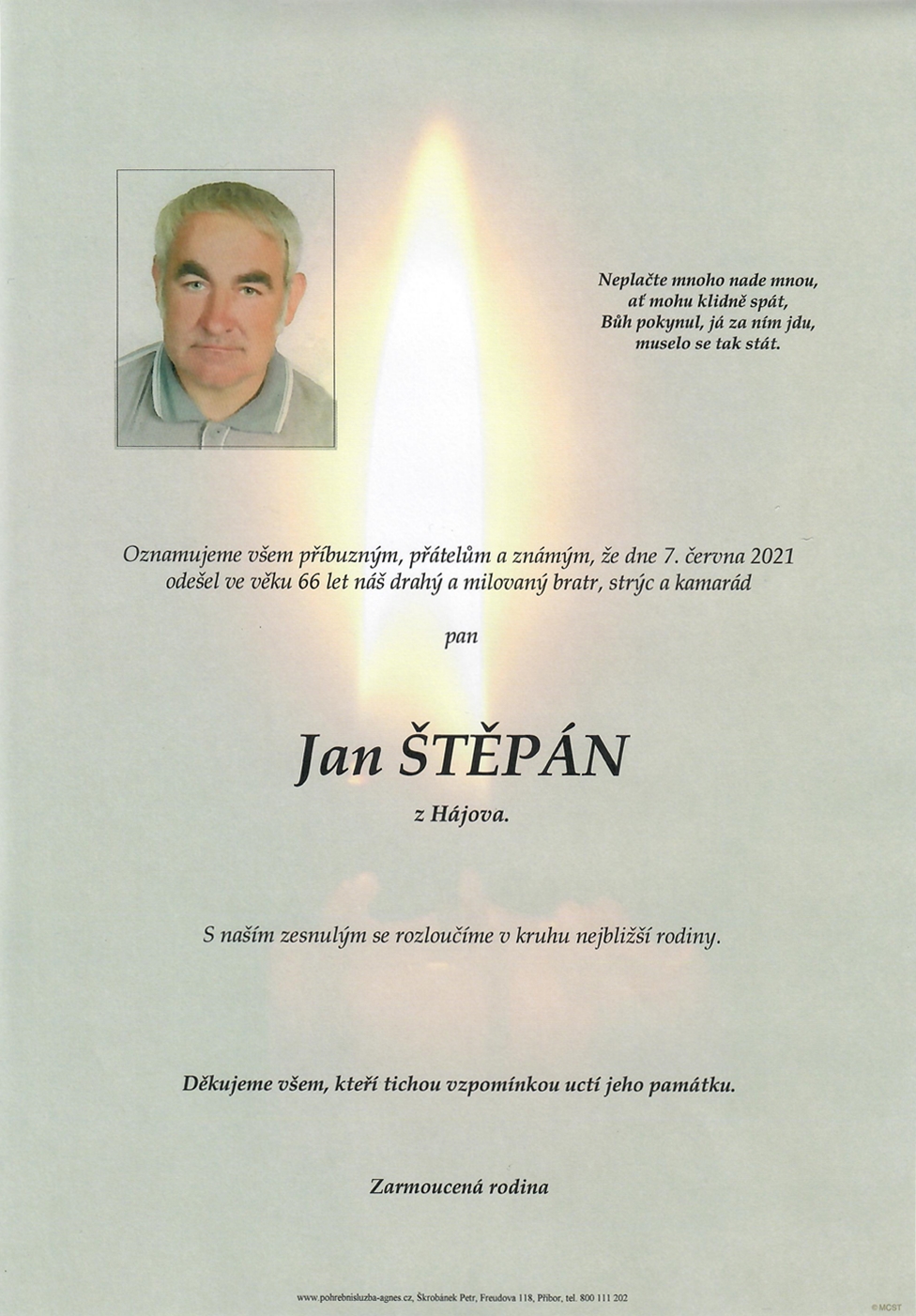 Neplačte mnoho nade mnou,
ať mohu klidně spát,
Bůh pokynul, já za ním jdu,
muselo se tak stát.

Oznamujeme všem příbuzným, přátelům a známým, že dne 7. června 2021 odešel ve věku 66 let náš drahý a milovaný bratr, strýc a kamarád

pan

Jan ŠTĚPÁN

z Hájova.

S naším zesnulým se rozloučíme v kruhu nejbližší rodiny.

Děkujeme všem, kteří tichou vzpomínkou uctí jeho památku.

Zarmoucená rodina

www.pohrebnisluzba-agnes.cz, Škrobánek Petr, Freudova 118, Příbor, tel. 800 111 202

© MCST